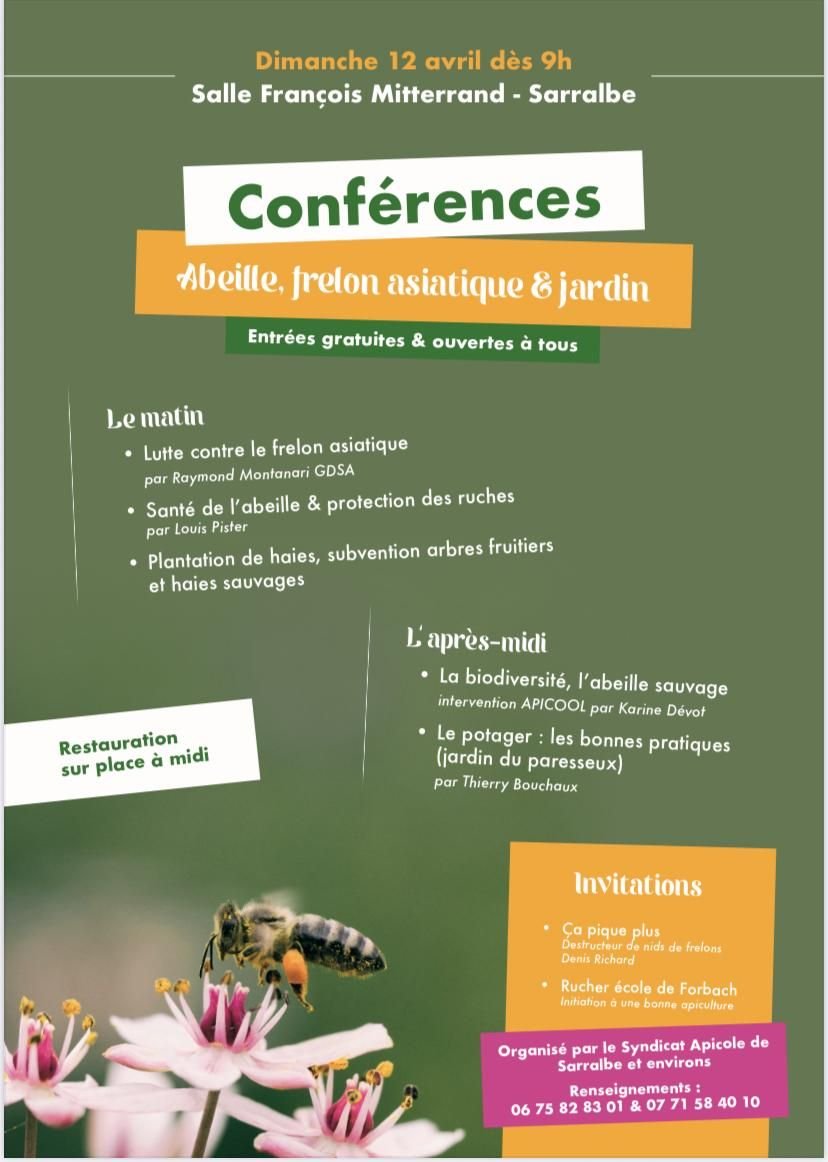 Dimanche 12 avril dès 9h
Salle François Mitterrand - Sarralbe

Conférences

Abeille, frelon asiatique & jardin

Entrées gratuites & ouvertes à tous

Le matin

• Lutte contre le frelon asiatique
par Raymond Montanari GDSA

• Santé de l'abeille & protection des ruches
par Louis Pister

• Plantation de haies, subvention arbres fruitiers et haies sauvages

L'après-midi

• La biodiversité, l'abeille sauvage
intervention APICOOL par Karine Dévot

• Le potager : les bonnes pratiques (jardin du paresseux)
par Thierry Bouchaux

Restauration sur place à midi

Invitations

• Ça pique plus
Destructeur de nids de frelons
Denis Richard

• Rucher école de Forbach
Initiation à une bonne apiculture

Organisé par le Syndicat Apicole de Sarralbe et environs

Renseignements :
06 75 82 83 01 & 07 71 58 40 10